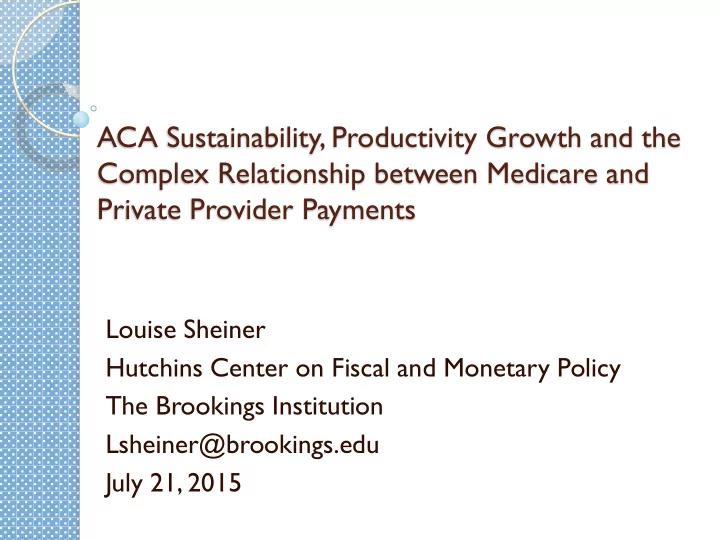 ACA Sustainability, Productivity Growth and the Complex Relationship between Medicare and Private Provider Payments

Louise Sheiner
Hutchins Center on Fiscal and Monetary Policy
The Brookings Institution
Lsheiner@brookings.edu
July 21, 2015